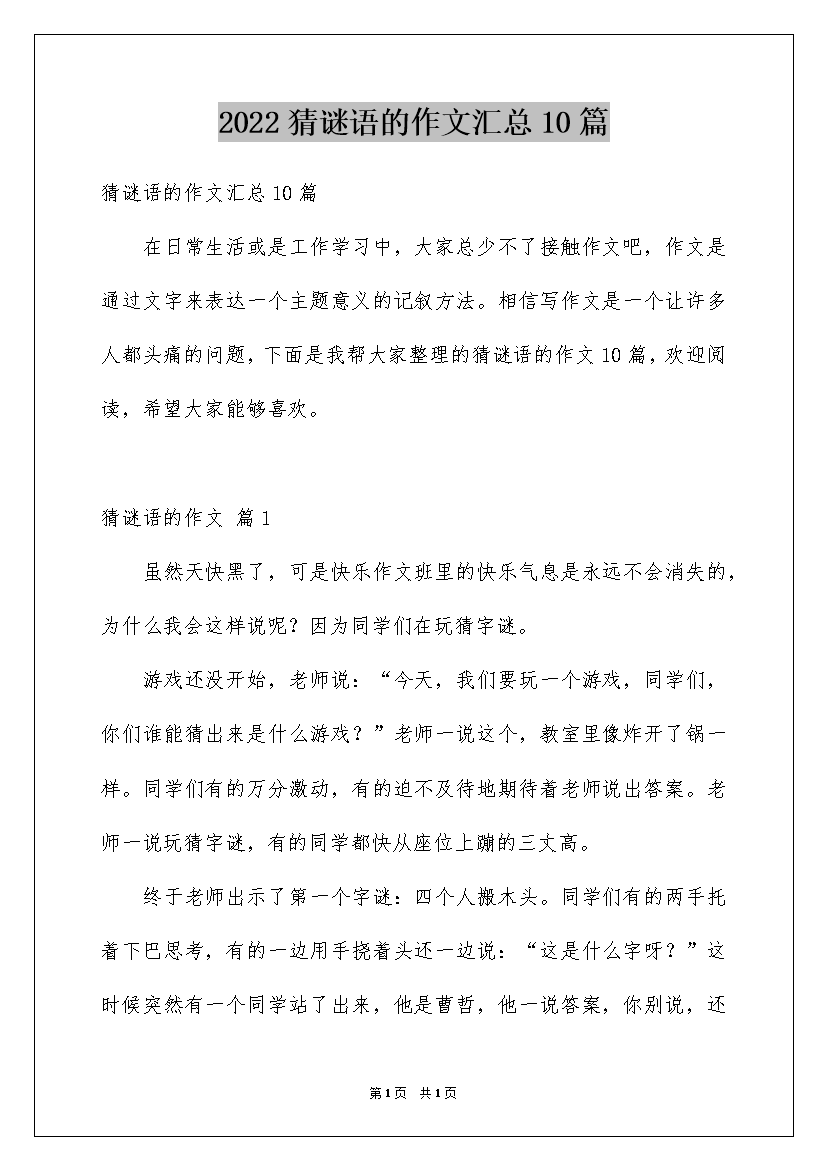 2022 猜谜语的作文汇总 10 篇

猜谜语的作文汇总 10 篇

在日常生活或是工作学习中，大家总少不了接触作文吧，作文是通过文字来表达一个主题意义的记叙方法。相信写作文是一个让许多人都头痛的问题，下面是我帮大家整理的猜谜语的作文 10 篇，欢迎阅读，希望大家能够喜欢。

猜谜语的作文 篇 1

虽然天快黑了，可是快乐作文班里的快乐气息是永远不会消失的，为什么我会这样说呢？因为同学们在玩猜字谜。

游戏还没开始，老师说：“今天，我们要玩一个游戏，同学们，你们谁能猜出来是什么游戏？”老师一说这个，教室里像炸开了锅一样。同学们有的万分激动，有的迫不及待地期待着老师说出答案。老师一说玩猜字谜，有的同学都快从座位上蹦的三丈高。

终于老师出示了第一个字谜：四个人搬木头。同学们有的两手托着下巴思考，有的一边用手挠着头还一边说：“这是什么字呀？”这时候突然有一个同学站了出来，他是曹哲，他一说答案，你别说，还

第 1 页 共 1 页